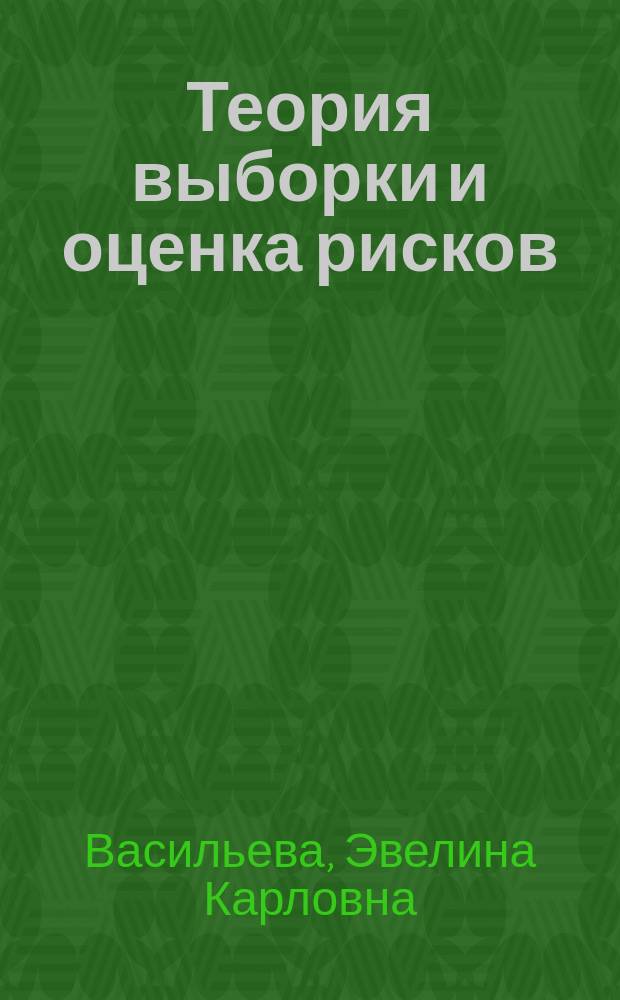 Теория выборки и оценка рисков

Васильева, Эвелина Карловна